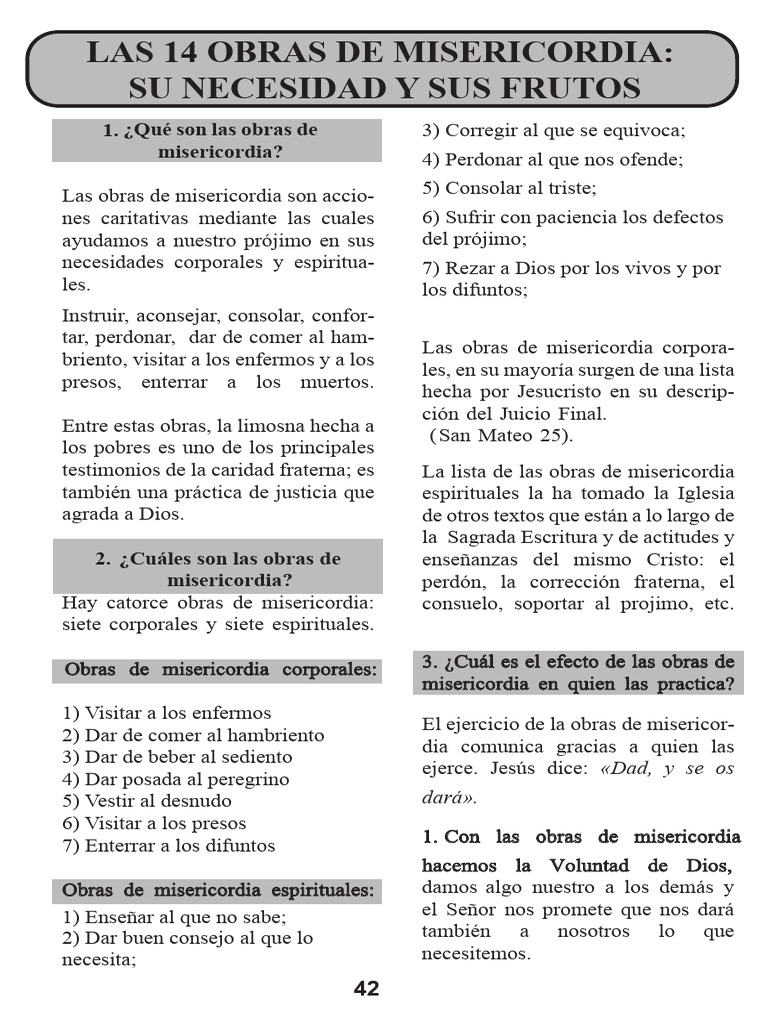 LAS 14 OBRAS DE MISERICORDIA: SU NECESIDAD Y SUS FRUTOS

1. ¿Qué son las obras de misericordia?

Las obras de misericordia son acciones caritativas mediante las cuales ayudamos a nuestro prójimo en sus necesidades corporales y espirituales.

Instruir, aconsejar, consolar, confortar, perdonar, dar de comer al hambriento, visitar a los enfermos y a los presos, enterrar a los muertos.

Entre estas obras, la limosna hecha a los pobres es uno de los principales testimonios de la caridad fraterna; es también una práctica de justicia que agrada a Dios.

2. ¿Cuáles son las obras de misericordia?

Hay catorce obras de misericordia: siete corporales y siete espirituales.

Obras de misericordia corporales:

1) Visitar a los enfermos
2) Dar de comer al hambriento
3) Dar de beber al sediento
4) Dar posada al peregrino
5) Vestir al desnudo
6) Visitar a los presos
7) Enterrar a los difuntos

Obras de misericordia espirituales:

1) Enseñar al que no sabe;
2) Dar buen consejo al que lo necesita;
3) Corregir al que se equivoca;
4) Perdonar al que nos ofende;
5) Consolar al triste;
6) Sufrir con paciencia los defectos del prójimo;
7) Rezar a Dios por los vivos y por los difuntos;

Las obras de misericordia corporales, en su mayoría surgen de una lista hecha por Jesucristo en su descripción del Juicio Final. (San Mateo 25).

La lista de las obras de misericordia espirituales la ha tomado la Iglesia de otros textos que están a lo largo de la Sagrada Escritura y de actitudes y enseñanzas del mismo Cristo: el perdón, la corrección fraterna, el consuelo, soportar al projimo, etc.

3. ¿Cuál es el efecto de las obras de misericordia en quien las practica?

El ejercicio de la obras de misericordia comunica gracias a quien las ejerce. Jesús dice: «Dad, y se os dará».

1. Con las obras de misericordia hacemos la Voluntad de Dios, damos algo nuestro a los demás y el Señor nos promete que nos dará también a nosotros lo que necesitemos.

42